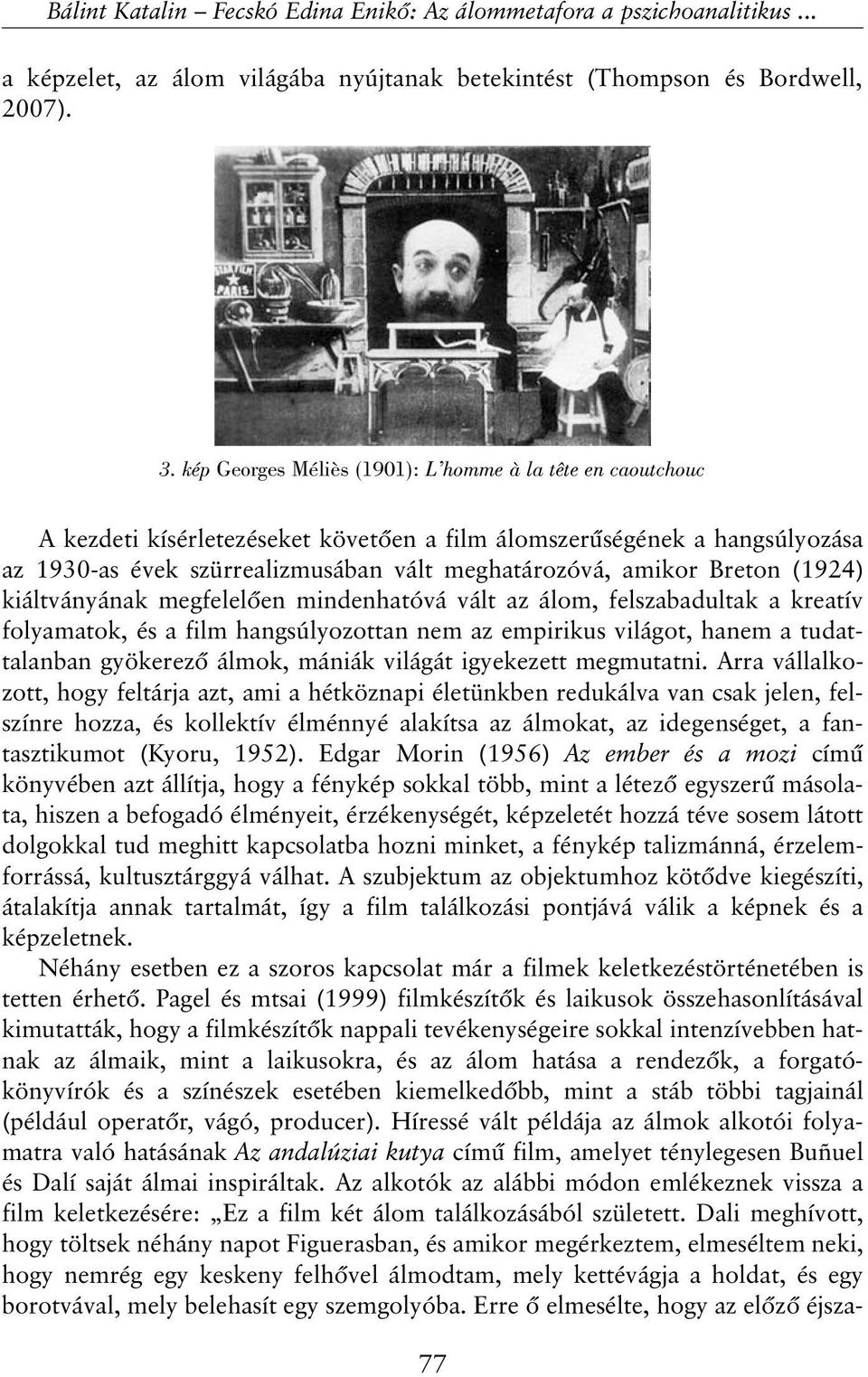 Bálint Katalin – Fecskó Edina Enikő: Az álommetafora a pszichoanalitikus ...

a képzelet, az álom világába nyújtanak betekintést (Thompson és Bordwell, 2007).

STAR FILM PARIS

3. kép Georges Méliès (1901): L'homme à la tête en caoutchouc

A kezdeti kísérletezéseket követően a film álomszerűségének a hangsúlyozása az 1930-as évek szürrealizmusában vált meghatározóvá, amikor Breton (1924) kiáltványának megfelelően mindenhatóvá vált az álom, felszabadultak a kreatív folyamatok, és a film hangsúlyozottan nem az empirikus világot, hanem a tudattalanban gyökerező álmok, mániák világát igyekezett megmutatni. Arra vállalkozott, hogy feltárja azt, ami a hétköznapi életünkben redukálva van csak jelen, felszínre hozza, és kollektív élménnyé alakítsa az álmokat, az idegenséget, a fantasztikumot (Kyoru, 1952). Edgar Morin (1956) Az ember és a mozi című könyvében azt állítja, hogy a fénykép sokkal több, mint a létező egyszerű másolata, hiszen a befogadó élményeit, érzékenységét, képzeletét hozzá téve sosem látott dolgokkal tud meghitt kapcsolatba hozni minket, a fénykép talizmánná, érzelemforrássá, kultusztárggyá válhat. A szubjektum az objektumhoz kötődve kiegészíti, átalakítja annak tartalmát, így a film találkozási pontjává válik a képnek és a képzeletnek.

Néhány esetben ez a szoros kapcsolat már a filmek keletkezéstörténetében is tetten érhető. Pagel és mtsai (1999) filmkészítők és laikusok összehasonlításával kimutatták, hogy a filmkészítők nappali tevékenységeire sokkal intenzívebben hatnak az álmaik, mint a laikusokra, és az álom hatása a rendezők, a forgatókönyvírók és a színészek esetében kiemelkedőbb, mint a stáb többi tagjainál (például operatőr, vágó, producer). Híressé vált példája az álmok alkotói folyamatra való hatásának Az andalúziai kutya című film, amelyet ténylegesen Buñuel és Dalí saját álmai inspiráltak. Az alkotók az alábbi módon emlékeznek vissza a film keletkezésére: „Ez a film két álom találkozásából született. Dali meghívott, hogy töltsek néhány napot Figuerasban, és amikor megérkeztem, elmeséltem neki, hogy nemrég egy keskeny felhővel álmodtam, mely kettévágja a holdat, és egy borotvával, mely belehasít egy szemgolyóba. Erre ő elmesélte, hogy az előző éjsza-

77